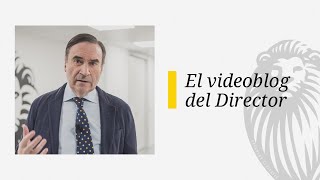 El videoblog del Director